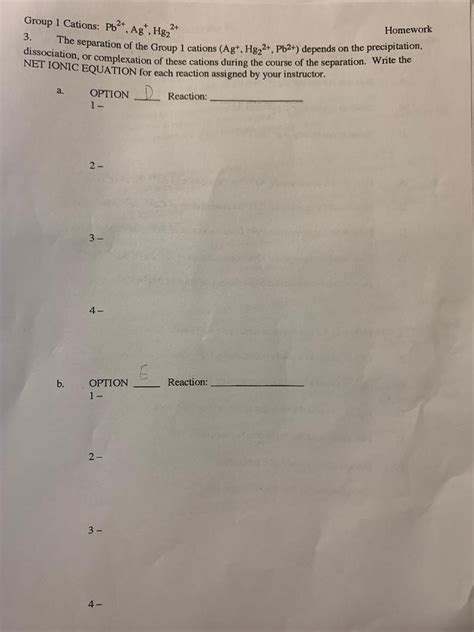 Group 1 Cations: $Pb^{2+}$, $Ag^{+}$, $Hg_2^{2+}$

Homework

3. The separation of the Group 1 cations ($Ag^{+}$, $Hg_2^{2+}$, $Pb^{2+}$) depends on the precipitation, dissociation, or complexation of these cations during the course of the separation. Write the NET IONIC EQUATION for each reaction assigned by your instructor.

a. OPTION D Reaction: ____

1 -

2 -

3 -

4 -

b. OPTION E Reaction: ____

1 -

2 -

3 -

4 -